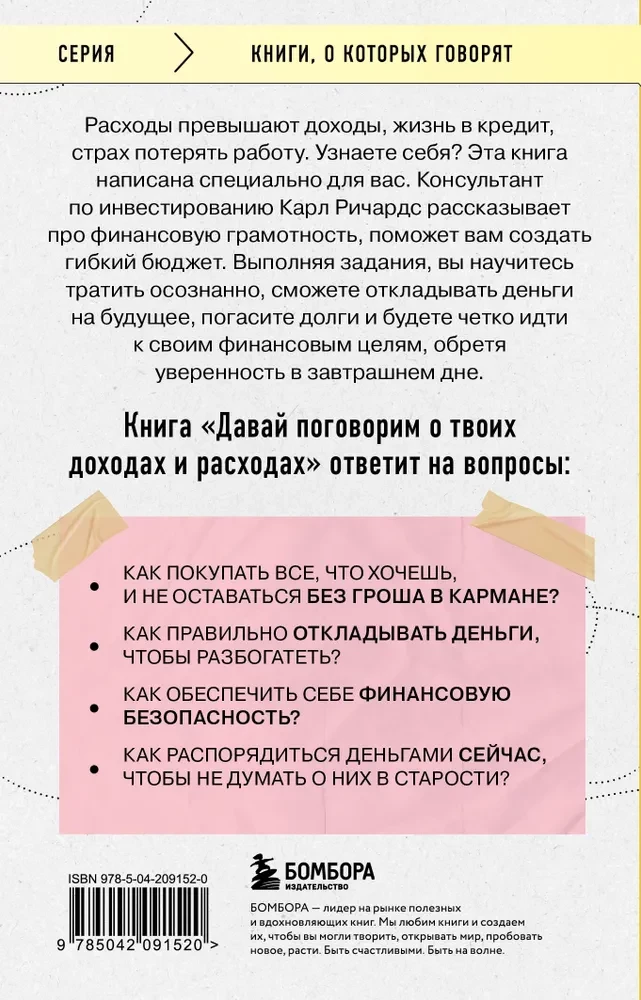 СЕРИЯ

КНИГИ, О КОТОРЫХ ГОВОРЯТ

Расходы превышают доходы, жизнь в кредит, страх потерять работу. Узнаете себя? Эта книга написана специально для вас. Консультант по инвестированию Карл Ричардс рассказывает про финансовую грамотность, поможет вам создать гибкий бюджет. Выполняя задания, вы научитесь тратить осознанно, сможете откладывать деньги на будущее, погасите долги и будете четко идти к своим финансовым целям, обретя уверенность в завтрашнем дне.

Книга «Давай поговорим о твоих доходах и расходах» ответит на вопросы:

• КАК ПОКУПАТЬ ВСЕ, ЧТО ХОЧЕШЬ, И НЕ ОСТАВАТЬСЯ БЕЗ ГРОША В КАРМАНЕ?

• КАК ПРАВИЛЬНО ОТКЛАДЫВАТЬ ДЕНЬГИ, ЧТОБЫ РАЗБОГАТЕТЬ?

• КАК ОБЕСПЕЧИТЬ СЕБЕ ФИНАНСОВУЮ БЕЗОПАСНОСТЬ?

• КАК РАСПОРЯДИТЬСЯ ДЕНЬГАМИ СЕЙЧАС, ЧТОБЫ НЕ ДУМАТЬ О НИХ В СТАРОСТИ?

ISBN 978-5-04-209152-0

9 785042 091520 >

БОМБОРА
ИЗДАТЕЛЬСТВО

БОМБОРА — лидер на рынке полезных и вдохновляющих книг. Мы любим книги и создаем их, чтобы вы могли творить, открывать мир, пробовать новое, расти. Быть счастливыми. Быть на волне.